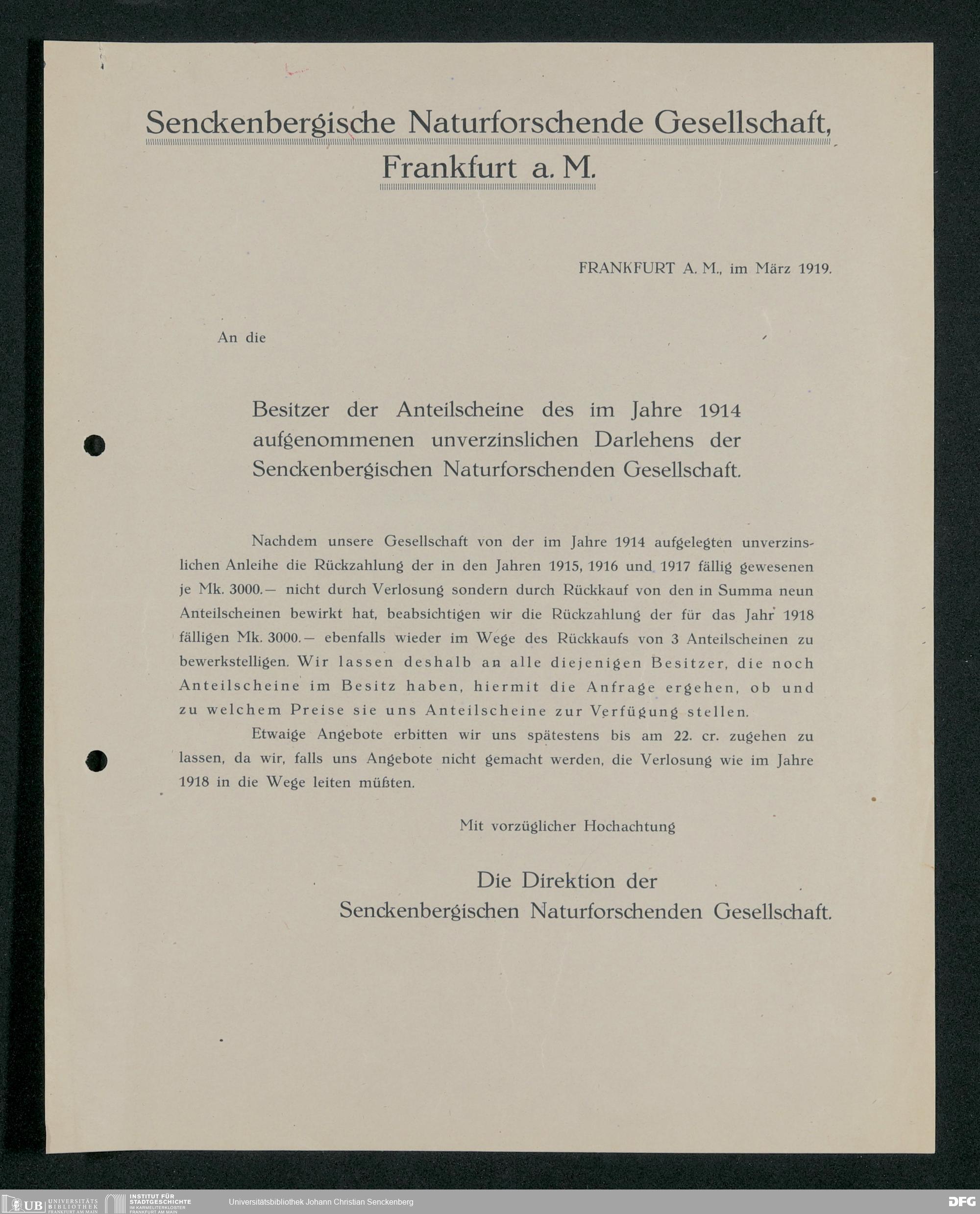 Senckenbergische Naturforschende Gesellschaft, Frankfurt a. M.

FRANKFURT A. M., im März 1919.

An die

Besitzer der Anteilscheine des im Jahre 1914 aufgenommenen unverzinslichen Darlehens der Senckenbergischen Naturforschenden Gesellschaft.

Nachdem unsere Gesellschaft von der im Jahre 1914 aufgelegten unverzinslichen Anleihe die Rückzahlung der in den Jahren 1915, 1916 und 1917 fällig gewesenen je Mk. 3000.— nicht durch Verlosung sondern durch Rückkauf von den in Summa neun Anteilscheinen bewirkt hat, beabsichtigen wir die Rückzahlung der für das Jahr 1918 fälligen Mk. 3000.— ebenfalls wieder im Wege des Rückkaufs von 3 Anteilscheinen zu bewerkstelligen. Wir lassen deshalb an alle diejenigen Besitzer, die noch Anteilscheine im Besitz haben, hiermit die Anfrage ergehen, ob und zu welchem Preise sie uns Anteilscheine zur Verfügung stellen.

Etwaige Angebote erbitten wir uns spätestens bis am 22. cr. zugehen zu lassen, da wir, falls uns Angebote nicht gemacht werden, die Verlosung wie im Jahre 1918 in die Wege leiten müßten.

Mit vorzüglicher Hochachtung

Die Direktion der Senckenbergischen Naturforschenden Gesellschaft.

UB UNIVERSITÄTS BIBLIOTHEK FRANKFURT AM MAIN INSTITUT FÜR STADTGESCHICHTE IM KARMELITERKLOSTER FRANKFURT AM MAIN Universitätsbibliothek Johann Christian Senckenberg DFG